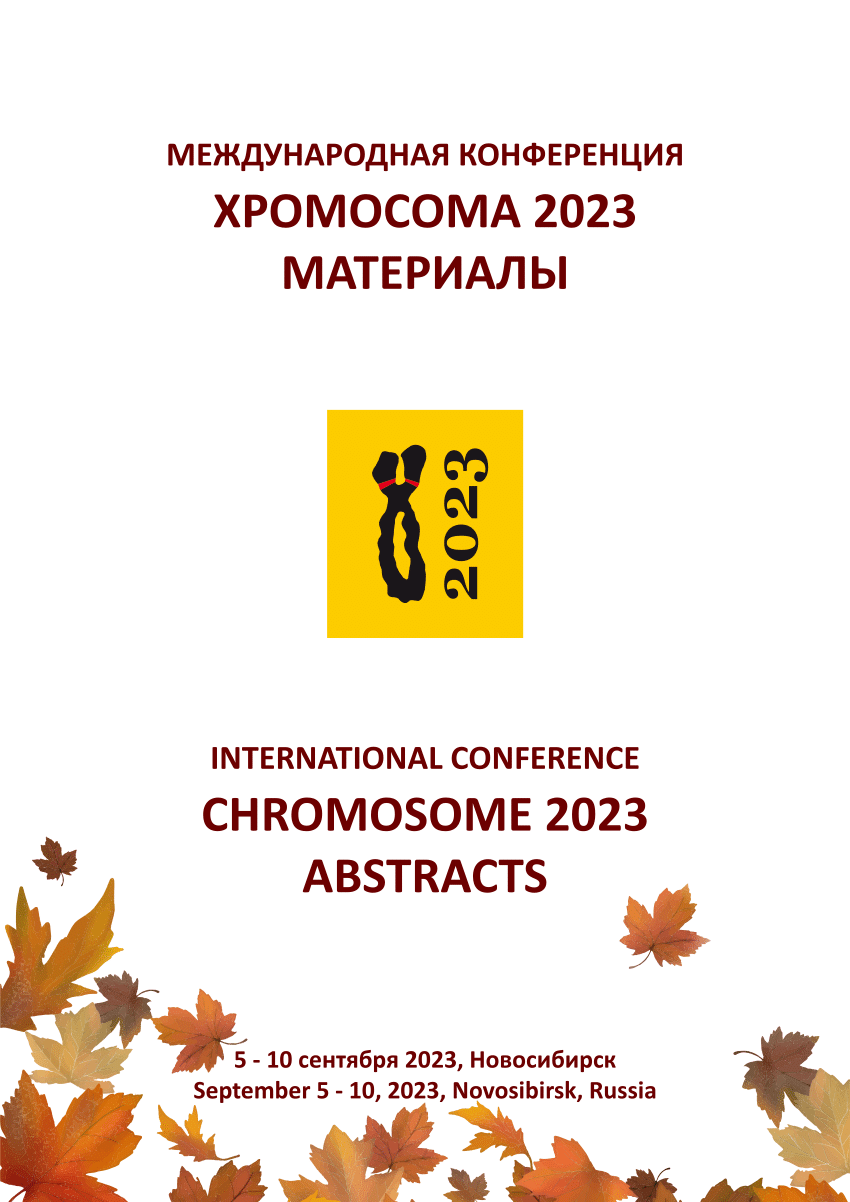 МЕЖДУНАРОДНАЯ КОНФЕРЕНЦИЯ
ХРОМОСОМА 2023
МАТЕРИАЛЫ

2023

INTERNATIONAL CONFERENCE
CHROMOSOME 2023
ABSTRACTS

5 - 10 сентября 2023, Новосибирск
September 5 - 10, 2023, Novosibirsk, Russia